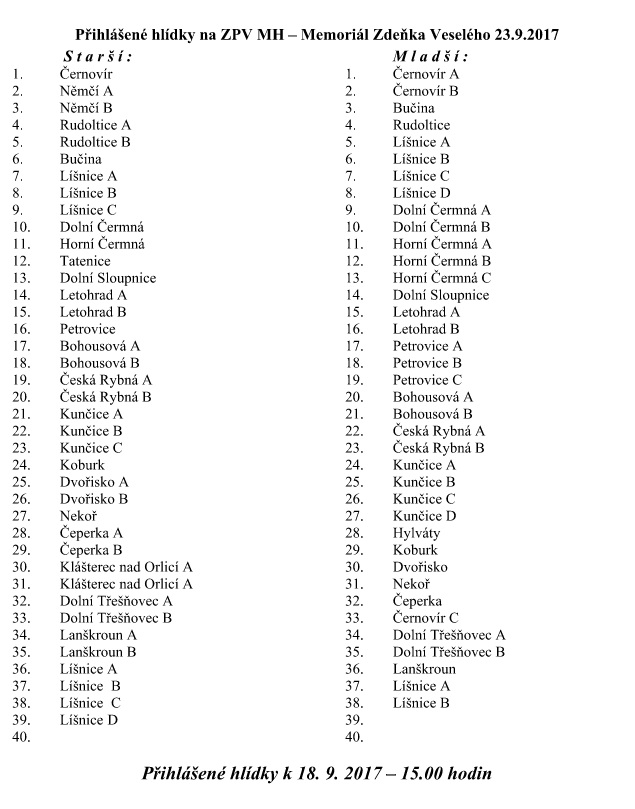 Přihlášené hlídky na ZPV MH – Memoriál Zdeňka Veselého 23.9.2017

S t a r š í :
1. Černovír
2. Němčí A
3. Němčí B
4. Rudoltice A
5. Rudoltice B
6. Bučina
7. Líšnice A
8. Líšnice B
9. Líšnice C
10. Dolní Čermná
11. Horní Čermná
12. Tatenice
13. Dolní Sloupnice
14. Letohrad A
15. Letohrad B
16. Petrovice
17. Bohousová A
18. Bohousová B
19. Česká Rybná A
20. Česká Rybná B
21. Kunčice A
22. Kunčice B
23. Kunčice C
24. Koburk
25. Dvořisko A
26. Dvořisko B
27. Nekoř
28. Čeperka A
29. Čeperka B
30. Klášterec nad Orlicí A
31. Klášterec nad Orlicí A
32. Dolní Třešňovec A
33. Dolní Třešňovec B
34. Lanškroun A
35. Lanškroun B
36. Líšnice A
37. Líšnice B
38. Líšnice C
39. Líšnice D
40.

M l a d š í :
1. Černovír A
2. Černovír B
3. Bučina
4. Rudoltice
5. Líšnice A
6. Líšnice B
7. Líšnice C
8. Líšnice D
9. Dolní Čermná A
10. Dolní Čermná B
11. Horní Čermná A
12. Horní Čermná B
13. Horní Čermná C
14. Dolní Sloupnice
15. Letohrad A
16. Letohrad B
17. Petrovice A
18. Petrovice B
19. Petrovice C
20. Bohousová A
21. Bohousová B
22. Česká Rybná A
23. Česká Rybná B
24. Kunčice A
25. Kunčice B
26. Kunčice C
27. Kunčice D
28. Hylváty
29. Koburk
30. Dvořisko
31. Nekoř
32. Čeperka
33. Černovír C
34. Dolní Třešňovec A
35. Dolní Třešňovec B
36. Lanškroun
37. Líšnice A
38. Líšnice B
39.
40.

Přihlášené hlídky k 18. 9. 2017 – 15.00 hodin